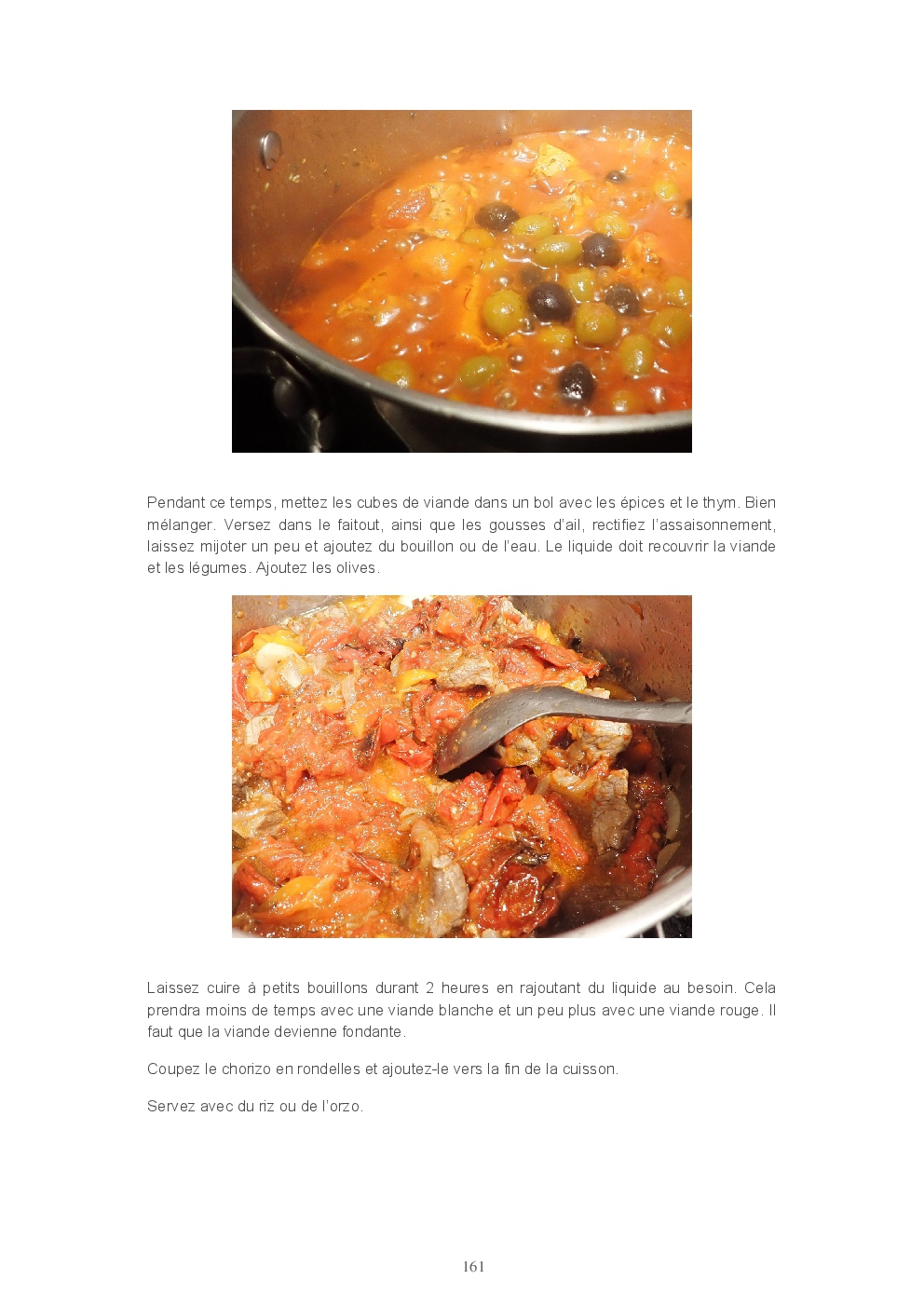 Pendant ce temps, mettez les cubes de viande dans un bol avec les épices et le thym. Bien mélanger. Versez dans le faitout, ainsi que les gousses d'ail, rectifiez l'assaisonnement, laissez mijoter un peu et ajoutez du bouillon ou de l'eau. Le liquide doit recouvrir la viande et les légumes. Ajoutez les olives.

Laissez cuire à petits bouillons durant 2 heures en rajoutant du liquide au besoin. Cela prendra moins de temps avec une viande blanche et un peu plus avec une viande rouge. Il faut que la viande devienne fondante.

Coupez le chorizo en rondelles et ajoutez-le vers la fin de la cuisson.

Servez avec du riz ou de l'orzo.

161